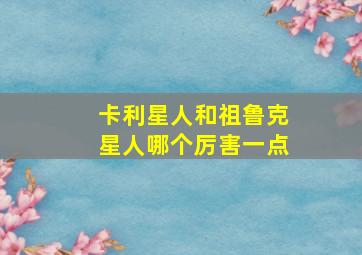 卡利星人和祖鲁克星人哪个厉害一点